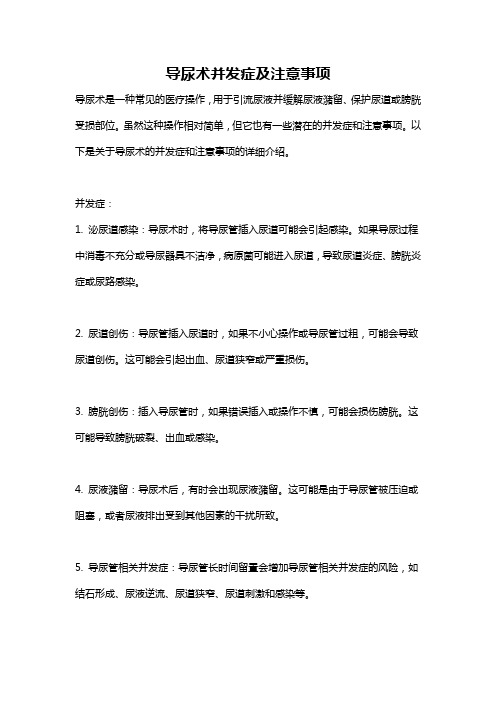 导尿术并发症及注意事项

导尿术是一种常见的医疗操作，用于引流尿液并缓解尿液潴留、保护尿道或膀胱受损部位。虽然这种操作相对简单，但它也有一些潜在的并发症和注意事项。以下是关于导尿术的并发症和注意事项的详细介绍。

并发症：

1. 泌尿道感染：导尿术时，将导尿管插入尿道可能会引起感染。如果导尿过程中消毒不充分或导尿器具不洁净，病原菌可能进入尿道，导致尿道炎症、膀胱炎症或尿路感染。

2. 尿道创伤：导尿管插入尿道时，如果不小心操作或导尿管过粗，可能会导致尿道创伤。这可能会引起出血、尿道狭窄或严重损伤。

3. 膀胱创伤：插入导尿管时，如果错误插入或操作不慎，可能会损伤膀胱。这可能导致膀胱破裂、出血或感染。

4. 尿液潴留：导尿术后，有时会出现尿液潴留。这可能是由于导尿管被压迫或阻塞，或者尿液排出受到其他因素的干扰所致。

5. 导尿管相关并发症：导尿管长时间留置会增加导尿管相关并发症的风险，如结石形成、尿液逆流、尿道狭窄、尿道刺激和感染等。